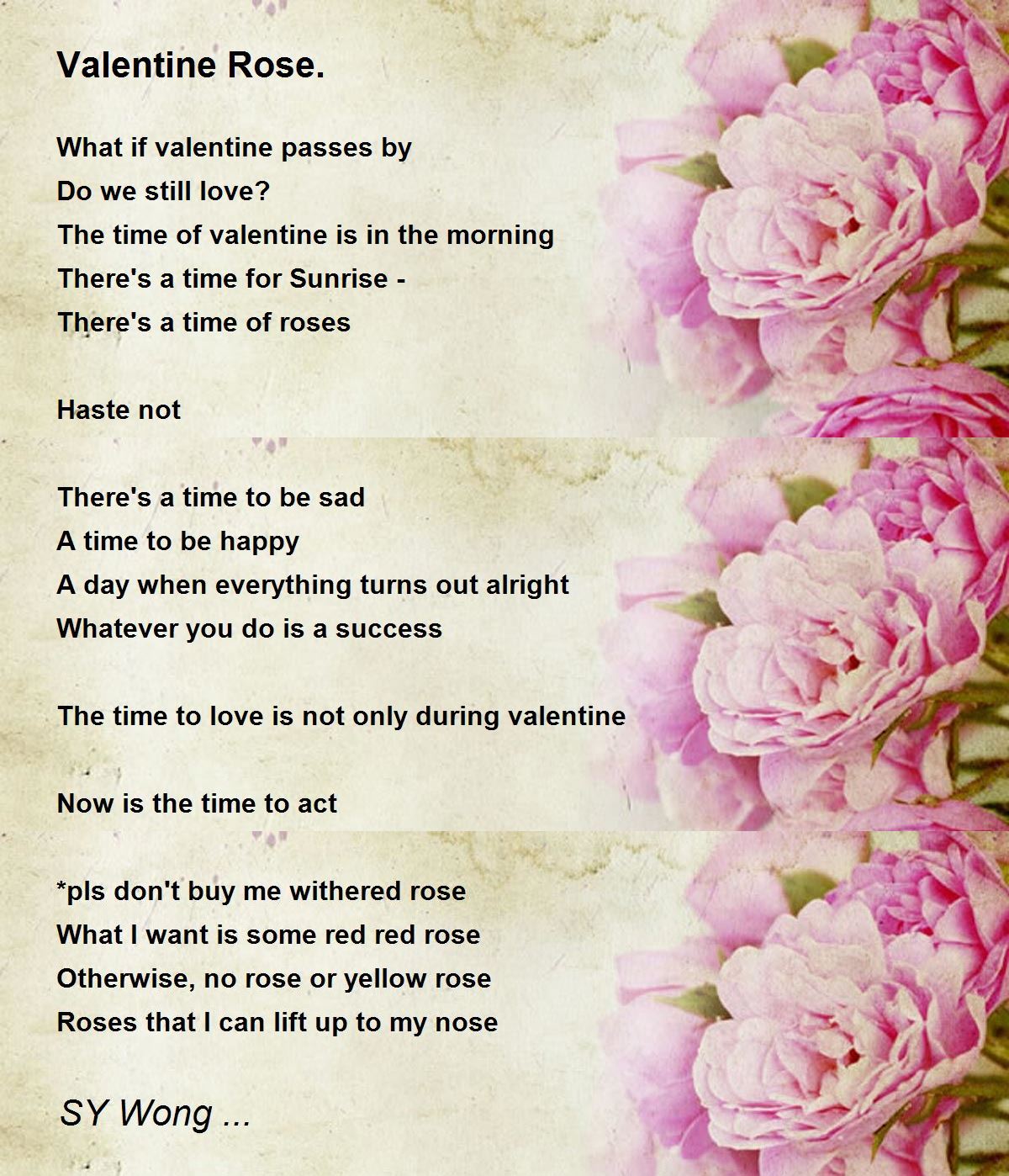 Valentine Rose.

What if valentine passes by
Do we still love?
The time of valentine is in the morning
There's a time for Sunrise -
There's a time of roses

Haste not

There's a time to be sad
A time to be happy
A day when everything turns out alright
Whatever you do is a success

The time to love is not only during valentine

Now is the time to act

*pls don't buy me withered rose
What I want is some red red rose
Otherwise, no rose or yellow rose
Roses that I can lift up to my nose

SY Wong ...